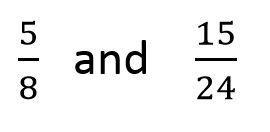 $\frac{5}{8}$ and $\frac{15}{24}$